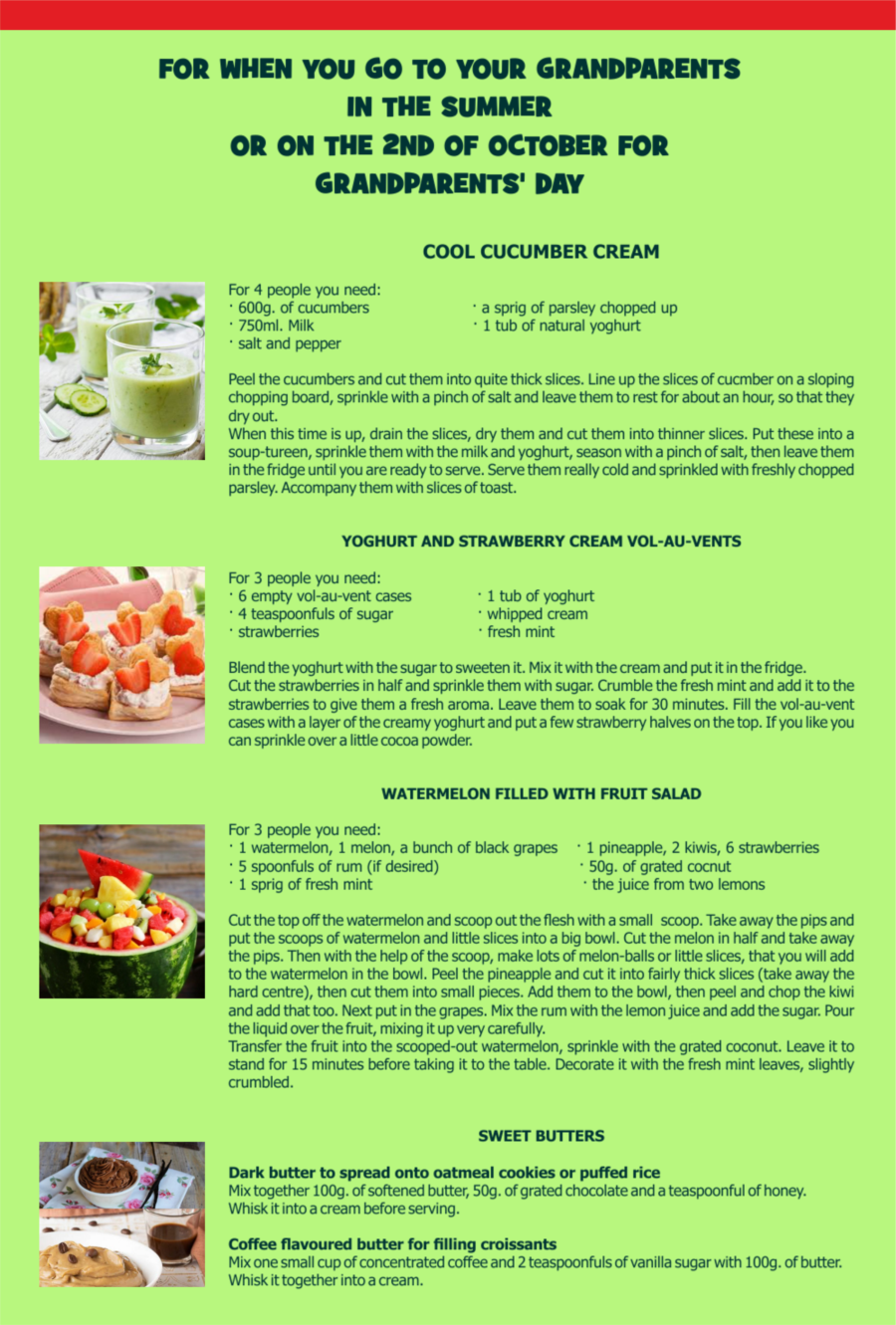 FOR WHEN YOU GO TO YOUR GRANDPARENTS IN THE SUMMER OR ON THE 2ND OF OCTOBER FOR GRANDPARENTS' DAY

COOL CUCUMBER CREAM

For 4 people you need:
· 600g. of cucumbers
· 750ml. Milk
· salt and pepper
· a sprig of parsley chopped up
· 1 tub of natural yoghurt

Peel the cucumbers and cut them into quite thick slices. Line up the slices of cucmber on a sloping chopping board, sprinkle with a pinch of salt and leave them to rest for about an hour, so that they dry out.
When this time is up, drain the slices, dry them and cut them into thinner slices. Put these into a soup-tureen, sprinkle them with the milk and yoghurt, season with a pinch of salt, then leave them in the fridge until you are ready to serve. Serve them really cold and sprinkled with freshly chopped parsley. Accompany them with slices of toast.

YOGHURT AND STRAWBERRY CREAM VOL-AU-VENTS

For 3 people you need:
· 6 empty vol-au-vent cases
· 4 teaspoonfuls of sugar
· strawberries
· 1 tub of yoghurt
· whipped cream
· fresh mint

Blend the yoghurt with the sugar to sweeten it. Mix it with the cream and put it in the fridge.
Cut the strawberries in half and sprinkle them with sugar. Crumble the fresh mint and add it to the strawberries to give them a fresh aroma. Leave them to soak for 30 minutes. Fill the vol-au-vent cases with a layer of the creamy yoghurt and put a few strawberry halves on the top. If you like you can sprinkle over a little cocoa powder.

WATERMELON FILLED WITH FRUIT SALAD

For 3 people you need:
· 1 watermelon, 1 melon, a bunch of black grapes
· 5 spoonfuls of rum (if desired)
· 1 sprig of fresh mint
· 1 pineapple, 2 kiwis, 6 strawberries
· 50g. of grated cocnut
· the juice from two lemons

Cut the top off the watermelon and scoop out the flesh with a small scoop. Take away the pips and put the scoops of watermelon and little slices into a big bowl. Cut the melon in half and take away the pips. Then with the help of the scoop, make lots of melon-balls or little slices, that you will add to the watermelon in the bowl. Peel the pineapple and cut it into fairly thick slices (take away the hard centre), then cut them into small pieces. Add them to the bowl, then peel and chop the kiwi and add that too. Next put in the grapes. Mix the rum with the lemon juice and add the sugar. Pour the liquid over the fruit, mixing it up very carefully.
Transfer the fruit into the scooped-out watermelon, sprinkle with the grated coconut. Leave it to stand for 15 minutes before taking it to the table. Decorate it with the fresh mint leaves, slightly crumbled.

SWEET BUTTERS

Dark butter to spread onto oatmeal cookies or puffed rice
Mix together 100g. of softened butter, 50g. of grated chocolate and a teaspoonful of honey. Whisk it into a cream before serving.

Coffee flavoured butter for filling croissants
Mix one small cup of concentrated coffee and 2 teaspoonfuls of vanilla sugar with 100g. of butter. Whisk it together into a cream.